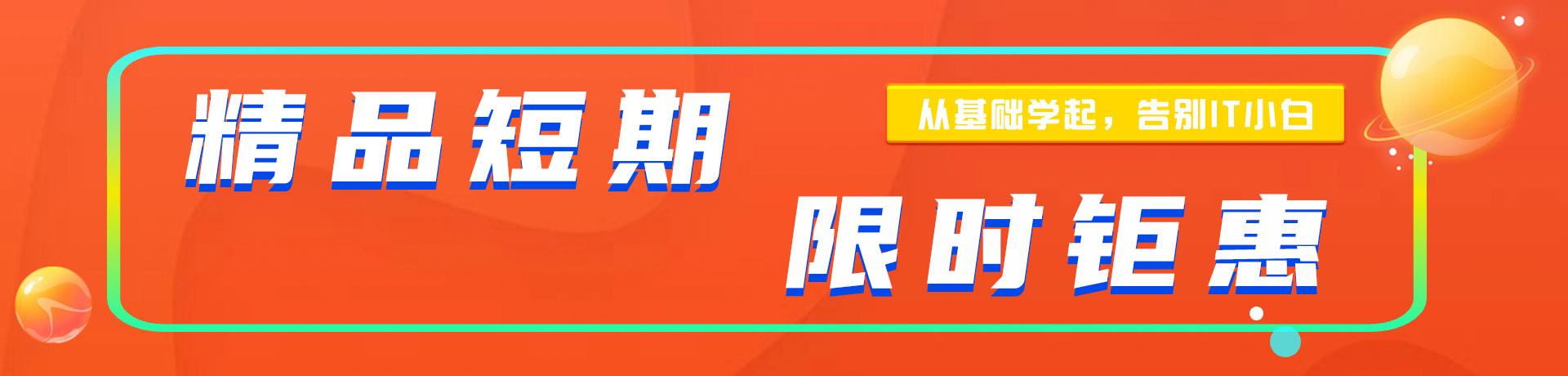 精品短期

从基础学起，告别IT小白

限时钜惠